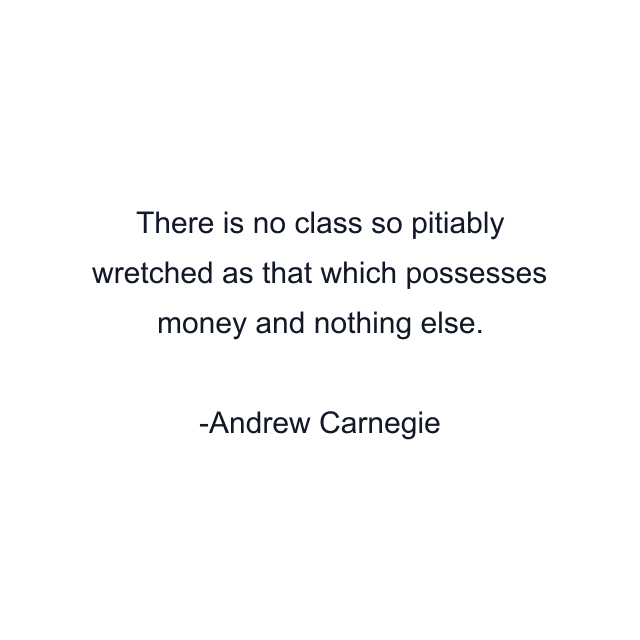 There is no class so pitiably wretched as that which possesses money and nothing else.

-Andrew Carnegie